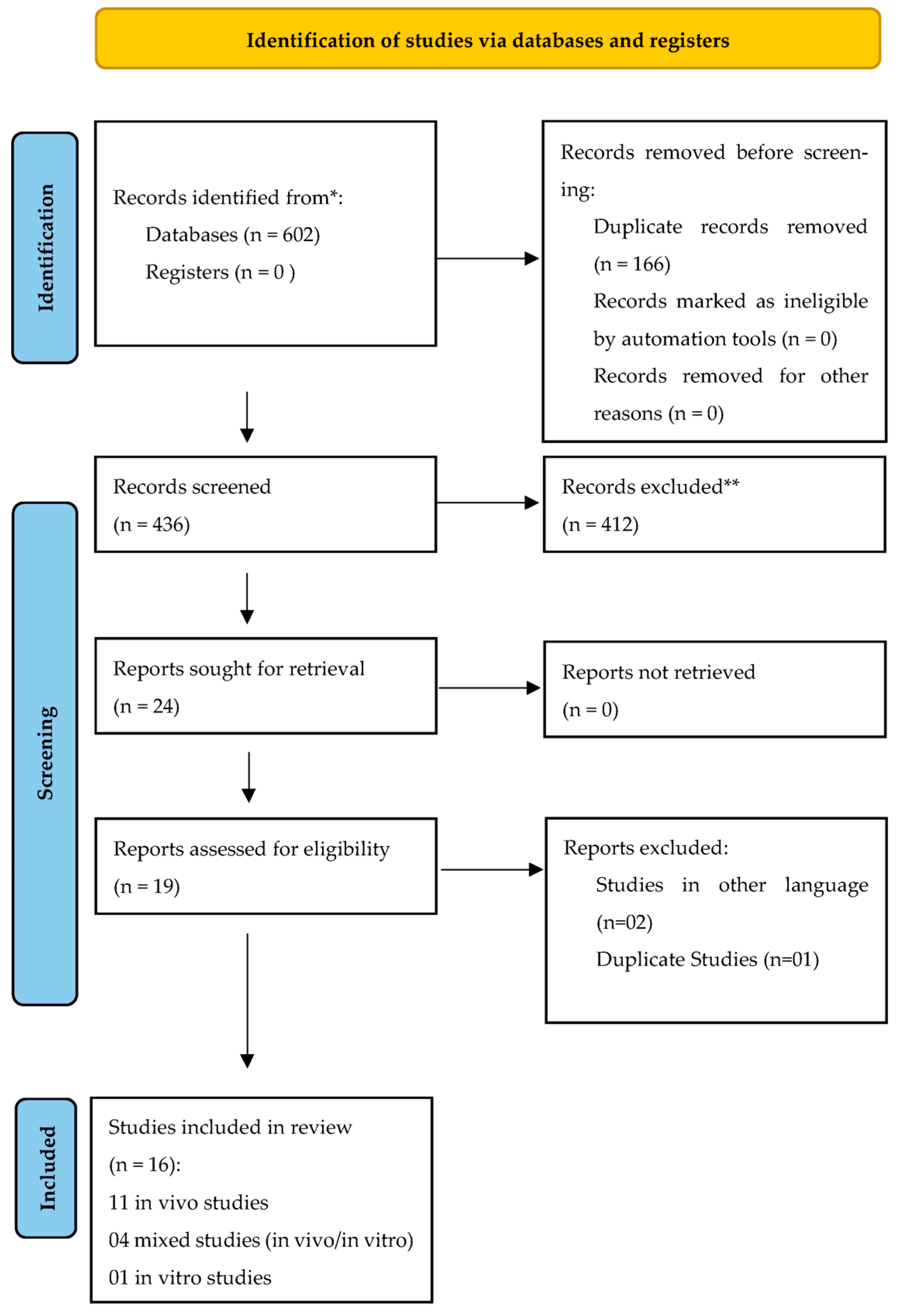 Identification of studies via databases and registers

Identification

Records identified from*:
Databases (n = 602)
Registers (n = 0 )

Records removed before screening:
Duplicate records removed (n = 166)
Records marked as ineligible by automation tools (n = 0)
Records removed for other reasons (n = 0)

Screening

Records screened
(n = 436)

Records excluded**
(n = 412)

Reports sought for retrieval
(n = 24)

Reports not retrieved
(n = 0)

Reports assessed for eligibility
(n = 19)

Reports excluded:
Studies in other language (n=02)
Duplicate Studies (n=01)

Included

Studies included in review
(n = 16):
11 in vivo studies
04 mixed studies (in vivo/in vitro)
01 in vitro studies